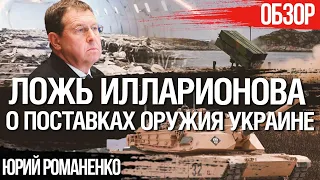 ОБЗОР

ЛОЖЬ ИЛЛАРИОНОВА
О ПОСТАВКАХ ОРУЖИЯ УКРАИНЕ

ЮРИЙ РОМАНЕНКО

32